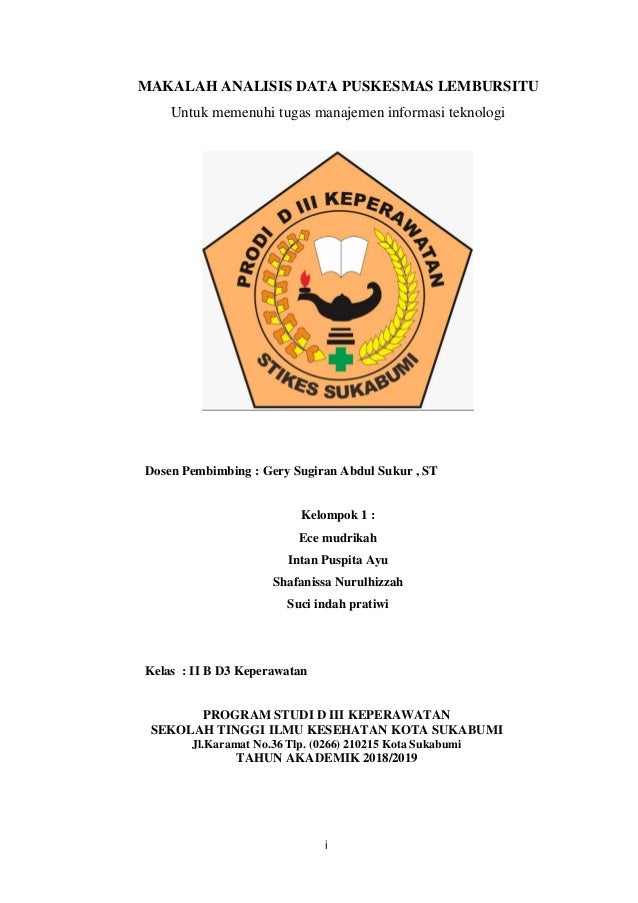 MAKALAH ANALISIS DATA PUSKESMAS LEMBURSITU

Untuk memenuhi tugas manajemen informasi teknologi

PRODI D III KEPERAWATAN

STIKES SUKABUMI

Dosen Pembimbing : Gery Sugiran Abdul Sukur , ST

Kelompok 1 :
Ece mudrikah
Intan Puspita Ayu
Shafanissa Nurulhizzah
Suci indah pratiwi

Kelas : II B D3 Keperawatan

PROGRAM STUDI D III KEPERAWATAN
SEKOLAH TINGGI ILMU KESEHATAN KOTA SUKABUMI
Jl.Karamat No.36 Tlp. (0266) 210215 Kota Sukabumi
TAHUN AKADEMIK 2018/2019

i